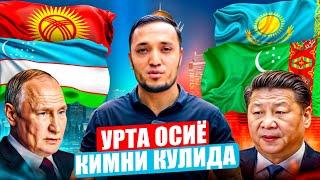 УРТА ОСИЁ
КИМНИ КУЛИДА